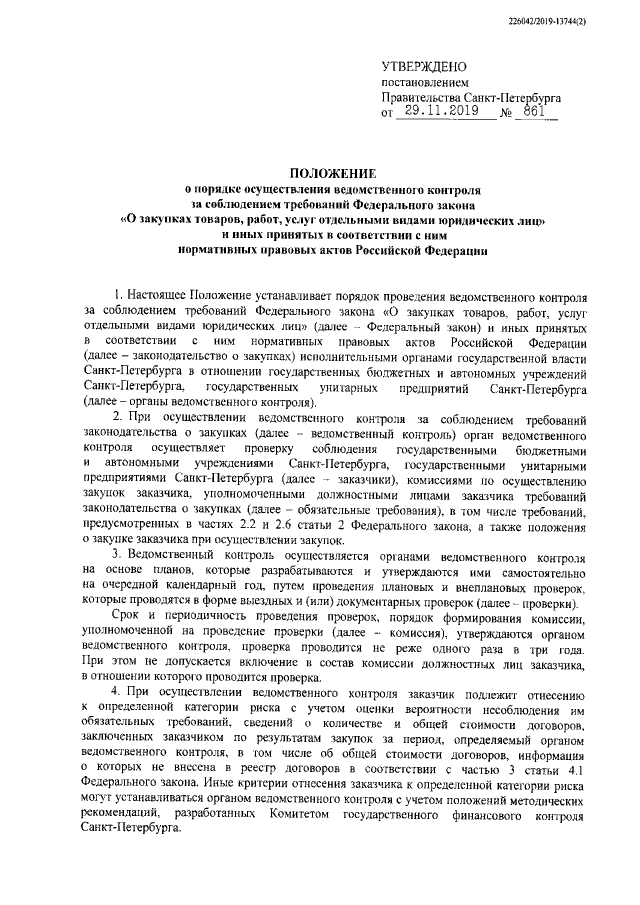 226042/2019-13744(2)

УТВЕРЖДЕНО
постановлением
Правительства Санкт-Петербурга
от 29.11.2019 № 861

ПОЛОЖЕНИЕ
о порядке осуществления ведомственного контроля за соблюдением требований Федерального закона «О закупках товаров, работ, услуг отдельными видами юридических лиц» и иных принятых в соответствии с ним нормативных правовых актов Российской Федерации

1. Настоящее Положение устанавливает порядок проведения ведомственного контроля за соблюдением требований Федерального закона «О закупках товаров, работ, услуг отдельными видами юридических лиц» (далее – Федеральный закон) и иных принятых в соответствии с ним нормативных правовых актов Российской Федерации (далее – законодательство о закупках) исполнительными органами государственной власти Санкт-Петербурга в отношении государственных бюджетных и автономных учреждений Санкт-Петербурга, государственных унитарных предприятий Санкт-Петербурга (далее – органы ведомственного контроля).

2. При осуществлении ведомственного контроля за соблюдением требований законодательства о закупках (далее – ведомственный контроль) орган ведомственного контроля осуществляет проверку соблюдения государственными бюджетными и автономными учреждениями Санкт-Петербурга, государственными унитарными предприятиями Санкт-Петербурга (далее – заказчики), комиссиями по осуществлению закупок заказчика, уполномоченными должностными лицами заказчика требований законодательства о закупках (далее – обязательные требования), в том числе требований, предусмотренных в частях 2.2 и 2.6 статьи 2 Федерального закона, а также положения о закупке заказчика при осуществлении закупок.

3. Ведомственный контроль осуществляется органами ведомственного контроля на основе планов, которые разрабатываются и утверждаются ими самостоятельно на очередной календарный год, путем проведения плановых и внеплановых проверок, которые проводятся в форме выездных и (или) документарных проверок (далее – проверки).

Срок и периодичность проведения проверок, порядок формирования комиссии, уполномоченной на проведение проверки (далее – комиссия), утверждаются органом ведомственного контроля, проверка проводится не реже одного раза в три года. При этом не допускается включение в состав комиссии должностных лиц заказчика, в отношении которого проводится проверка.

4. При осуществлении ведомственного контроля заказчик подлежит отнесению к определенной категории риска с учетом оценки вероятности несоблюдения им обязательных требований, сведений о количестве и общей стоимости договоров, заключенных заказчиком по результатам закупок за период, определяемый органом ведомственного контроля, в том числе об общей стоимости договоров, информация о которых не внесена в реестр договоров в соответствии с частью 3 статьи 4.1 Федерального закона. Иные критерии отнесения заказчика к определенной категории риска могут устанавливаться органом ведомственного контроля с учетом положений методических рекомендаций, разработанных Комитетом государственного финансового контроля Санкт-Петербурга.